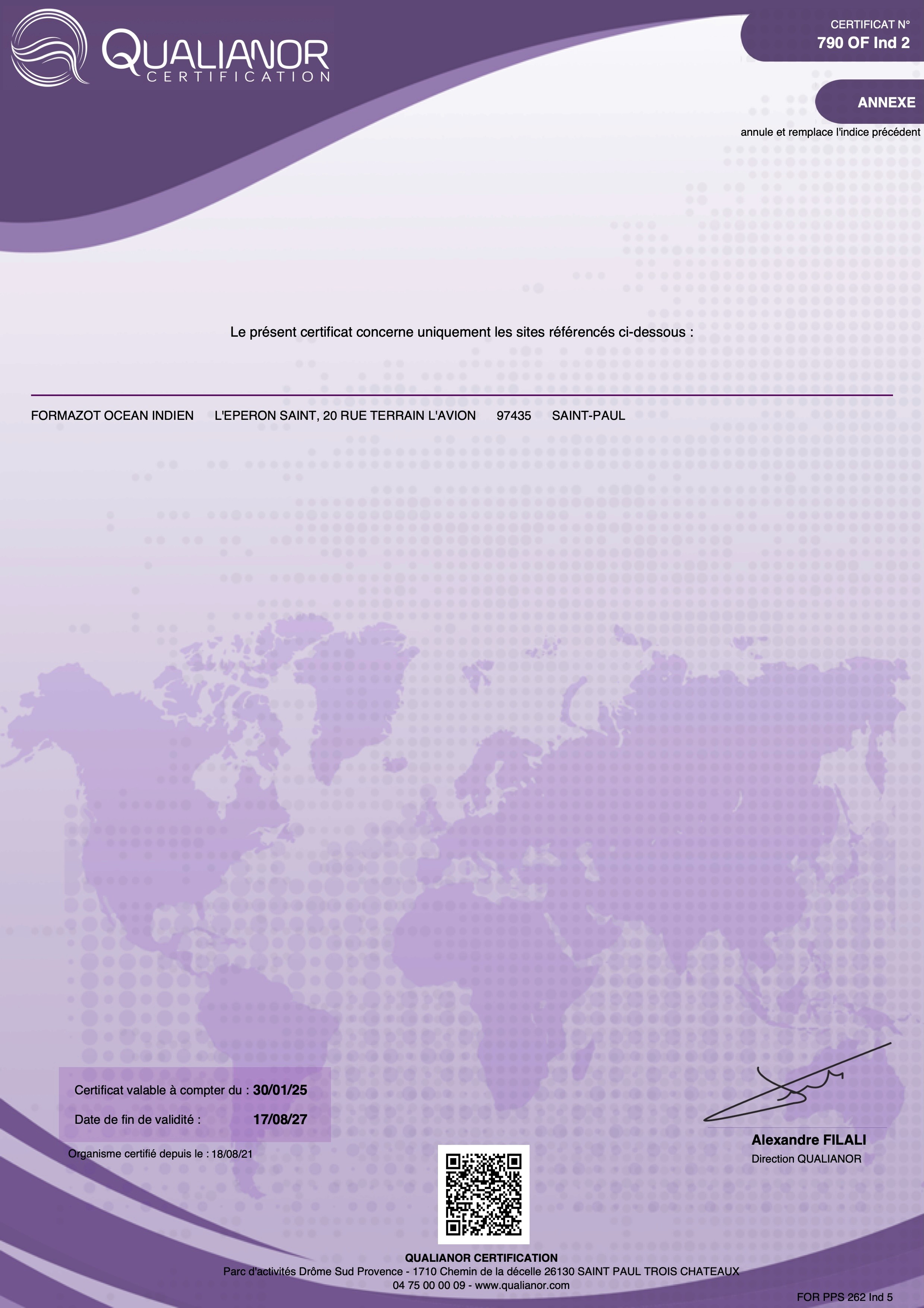 QUALIANOR
CERTIFICATION

CERTIFICAT N°
790 OF Ind 2

ANNEXE

annule et remplace l'indice précédent

Le présent certificat concerne uniquement les sites référencés ci-dessous :

FORMAZOT OCEAN INDIEN L'EPERON SAINT, 20 RUE TERRAIN L'AVION 97435 SAINT-PAUL

Certificat valable à compter du : 30/01/25
Date de fin de validité : 17/08/27

Organisme certifié depuis le : 18/08/21

Alexandre FILALI
Direction QUALIANOR

QUALIANOR CERTIFICATION
Parc d'activités Drôme Sud Provence - 1710 Chemin de la décelle 26130 SAINT PAUL TROIS CHATEAUX
04 75 00 00 09 - www.qualianor.com

FOR PPS 262 Ind 5